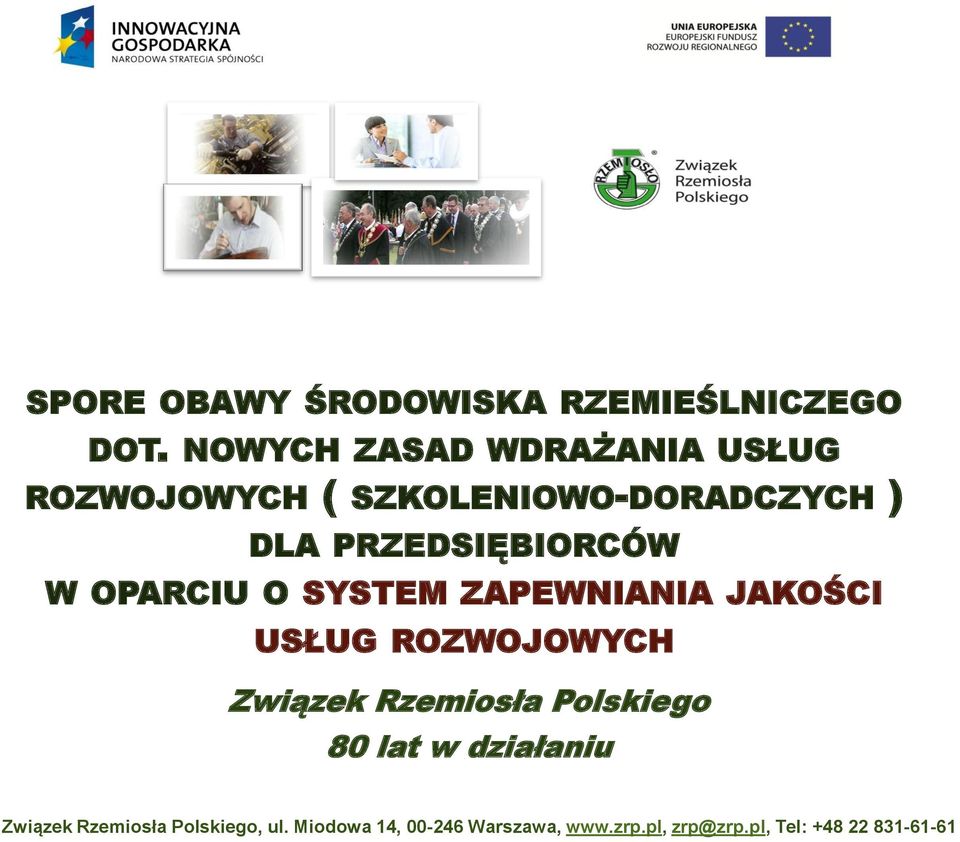 INNOWACYJNA GOSPODARKA
NARODOWA STRATEGIA SPÓJNOŚCI

UNIA EUROPEJSKA
EUROPEJSKI FUNDUSZ ROZWOJU REGIONALNEGO

RZEMIOSŁO
Związek Rzemiosła Polskiego

SPORE OBAWY ŚRODOWISKA RZEMIEŚLNICZEGO DOT. NOWYCH ZASAD WDRAŻANIA USŁUG ROZWOJOWYCH ( SZKOLENIOWO-DORADCZYCH ) DLA PRZEDSIĘBIORCÓW W OPARCIU O SYSTEM ZAPEWNIANIA JAKOŚCI USŁUG ROZWOJOWYCH

Związek Rzemiosła Polskiego
80 lat w działaniu

Związek Rzemiosła Polskiego, ul. Miodowa 14, 00-246 Warszawa, www.zrp.pl, zrp@zrp.pl, Tel: +48 22 831-61-61